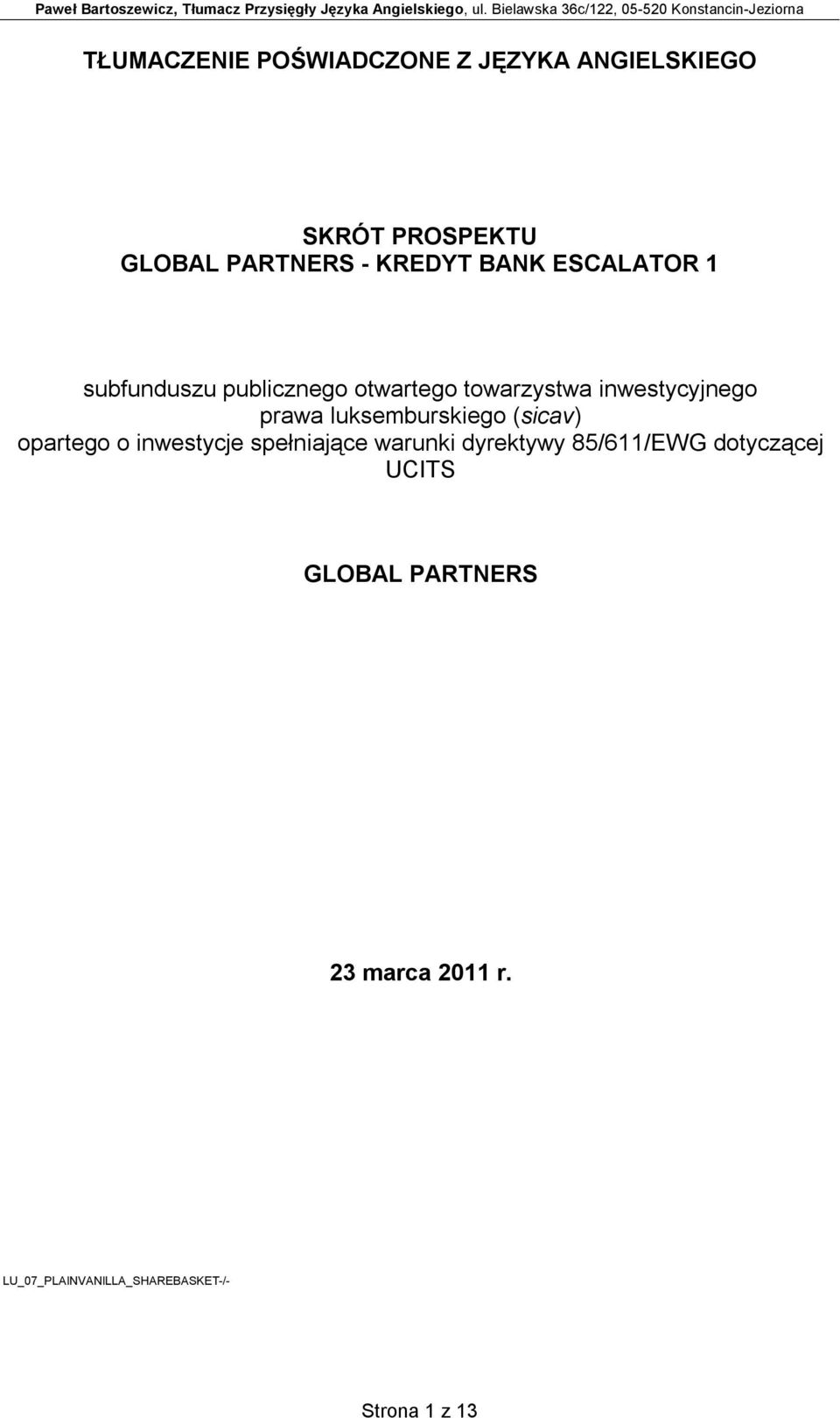 Paweł Bartoszewicz, Tłumacz Przysięgły Języka Angielskiego, ul. Bielawska 36c/122, 05-520 Konstancin-Jeziorna

TŁUMACZENIE POŚWIADCZONE Z JĘZYKA ANGIELSKIEGO

SKRÓT PROSPEKTU
GLOBAL PARTNERS - KREDYT BANK ESCALATOR 1

subfunduszu publicznego otwartego towarzystwa inwestycyjnego prawa luksemburskiego (sicav) opartego o inwestycje spełniające warunki dyrektywy 85/611/EWG dotyczącej UCITS

GLOBAL PARTNERS

23 marca 2011 r.

LU_07_PLAINVANILLA_SHAREBASKET-/-

Strona 1 z 13